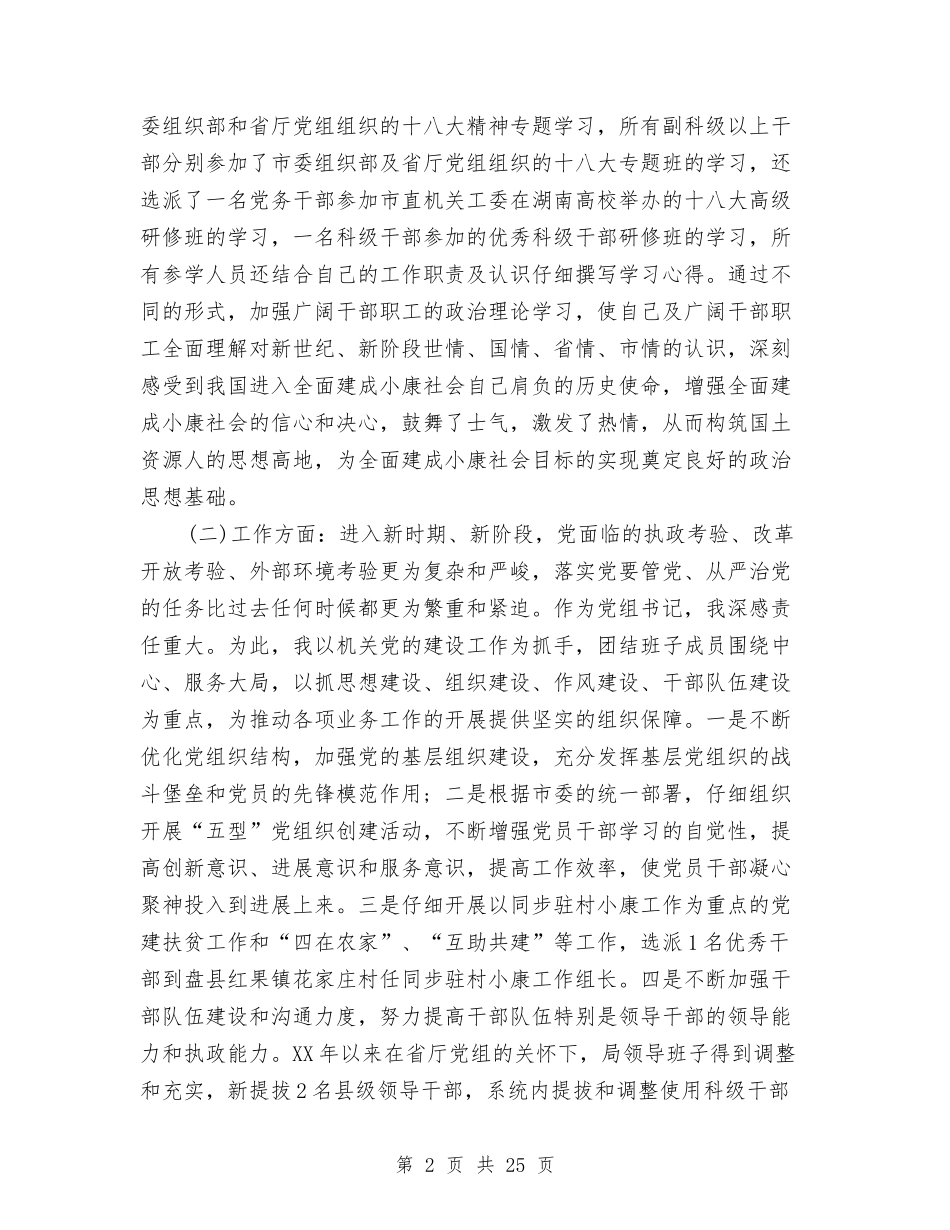 委组织部和省厅党组组织的十八大精神专题学习，所有副科级以上干部分别参加了市委组织部及省厅党组组织的十八大专题班的学习，还选派了一名党务干部参加市直机关工委在湖南高校举办的十八大高级研修班的学习，一名科级干部参加的优秀科级干部研修班的学习，所有参学人员还结合自己的工作职责及认识仔细撰写学习心得。通过不同的形式，加强广阔干部职工的政治理论学习，使自己及广阔干部职工全面理解对新世纪、新阶段世情、国情、省情、市情的认识，深刻感受到我国进入全面建成小康社会自己肩负的历史使命，增强全面建成小康社会的信心和决心，鼓舞了士气，激发了热情，从而构筑国土资源人的思想高地，为全面建成小康社会目标的实现奠定良好的政治思想基础。

(二)工作方面：进入新时期、新阶段，党面临的执政考验、改革开放考验、外部环境考验更为复杂和严峻，落实党要管党、从严治党的任务比过去任何时候都更为繁重和紧迫。作为党组书记，我深感责任重大。为此，我以机关党的建设工作为抓手，团结班子成员围绕中心、服务大局，以抓思想建设、组织建设、作风建设、干部队伍建设为重点，为推动各项业务工作的开展提供坚实的组织保障。一是不断优化党组织结构，加强党的基层组织建设，充分发挥基层党组织的战斗堡垒和党员的先锋模范作用；二是根据市委的统一部署，仔细组织开展“五型”党组织创建活动，不断增强党员干部学习的自觉性，提高创新意识、进展意识和服务意识，提高工作效率，使党员干部凝心聚神投入到进展上来。三是仔细开展以同步驻村小康工作为重点的党建扶贫工作和“四在农家”、“互助共建”等工作，选派1名优秀干部到盘县红果镇花家庄村任同步驻村小康工作组长。四是不断加强干部队伍建设和沟通力度，努力提高干部队伍特别是领导干部的领导能力和执政能力。XX年以来在省厅党组的关怀下，局领导班子得到调整和充实，新提拔2名县级领导干部，系统内提拔和调整使用科级干部

第 2 页 共 25 页